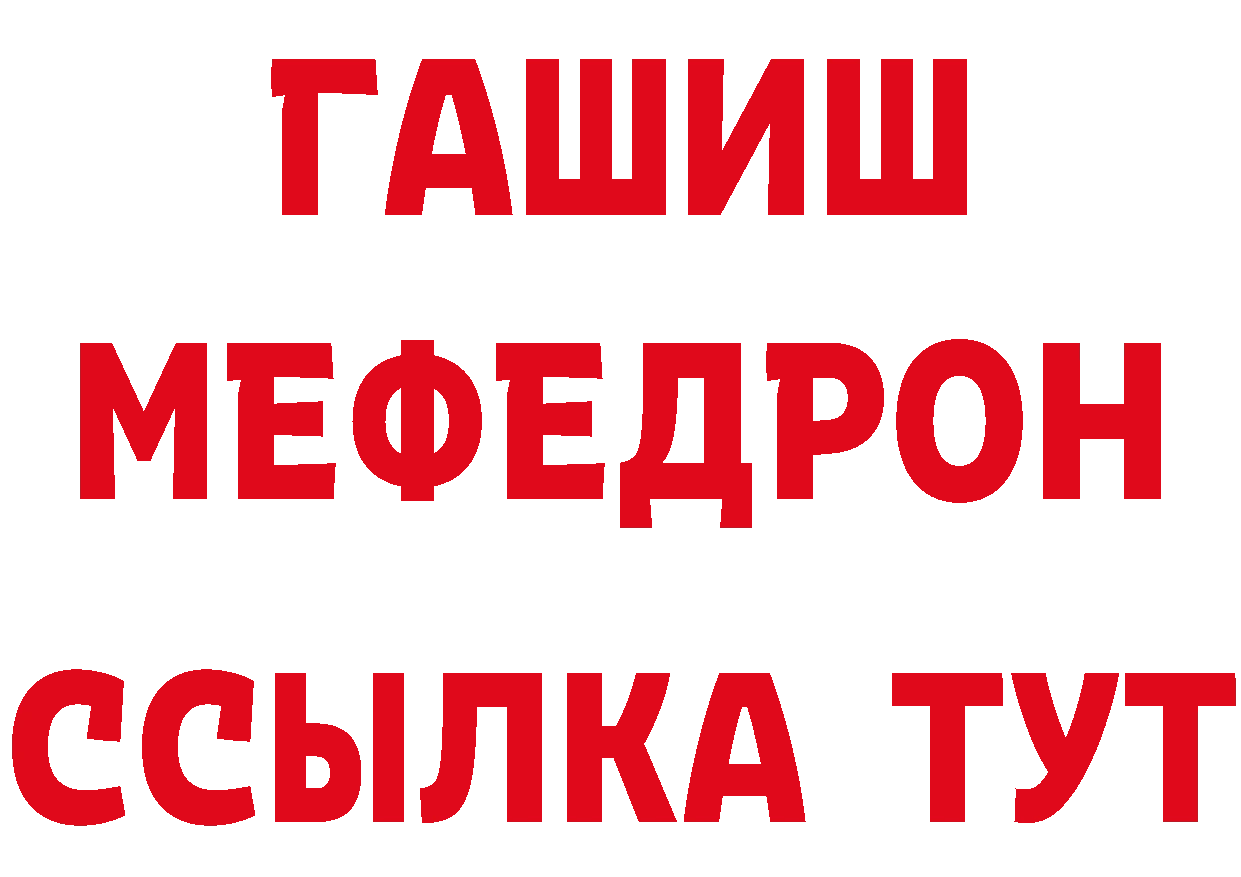 ГАШИШ
МЕФЕДРОН
ССЫЛКА ТУТ